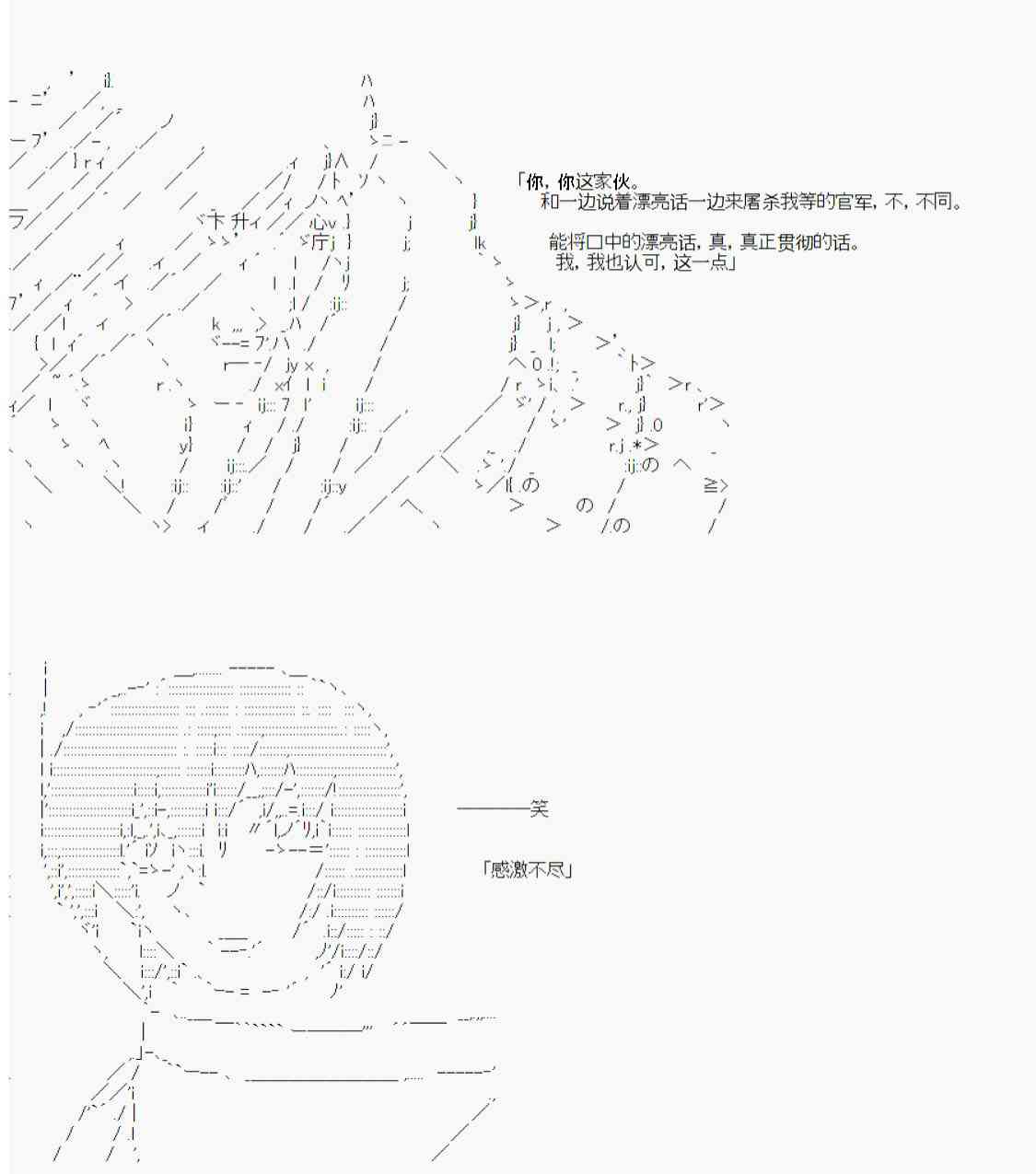 「你，你这家伙。
和一边说着漂亮话一边来屠杀我等的官军，不，不同。

能将口中的漂亮话，真，真正贯彻的话。
我，我也认可，这一点」

————笑

「感激不尽」